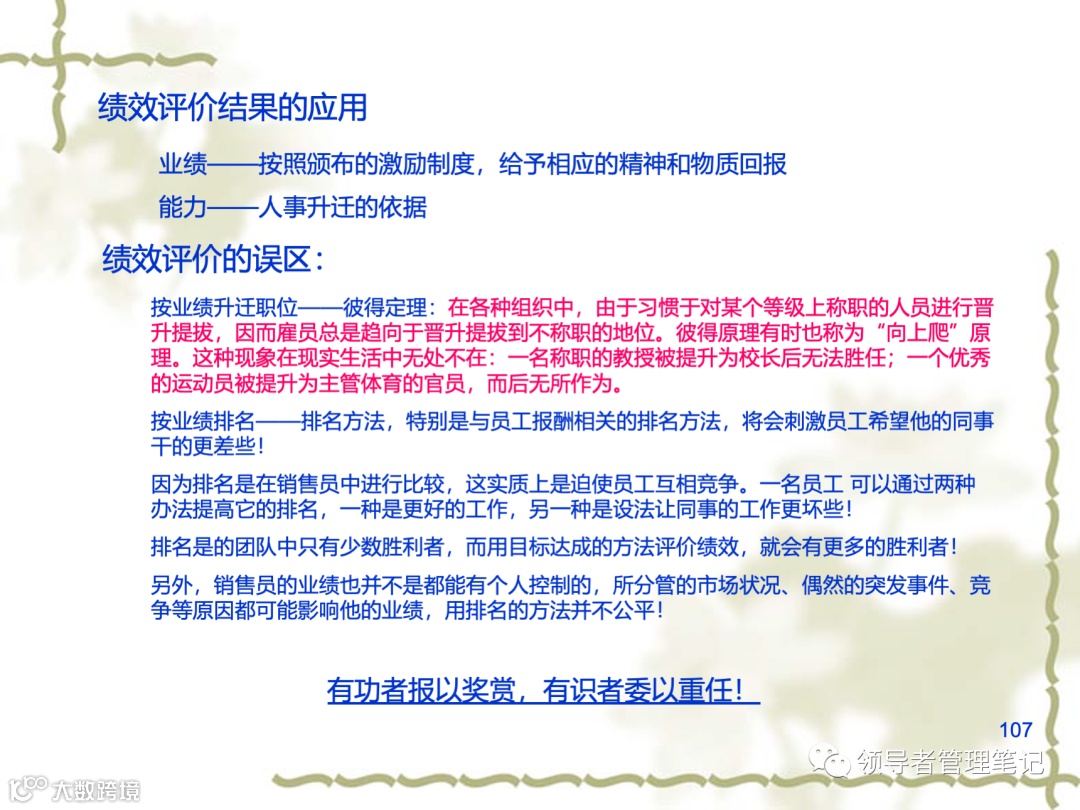 绩效评价结果的应用

业绩——按照颁布的激励制度，给予相应的精神和物质回报

能力——人事升迁的依据

绩效评价的误区：

按业绩升迁职位——彼得定理：在各种组织中，由于习惯于对某个等级上称职的人员进行晋升提拔，因而雇员总是趋向于晋升提拔到不称职的地位。彼得原理有时也称为“向上爬”原理。这种现象在现实生活中无处不在：一名称职的教授被提升为校长后无法胜任；一个优秀的运动员被提升为主管体育的官员，而后无所作为。

按业绩排名——排名方法，特别是与员工报酬相关的排名方法，将会刺激员工希望他的同事干的更差些！

因为排名是在销售员中进行比较，这实质上是迫使员工互相竞争。一名员工 可以通过两种办法提高它的排名，一种是更好的工作，另一种是设法让同事的工作更坏些！

排名是的团队中只有少数胜利者，而用目标达成的方法评价绩效，就会有更多的胜利者！

另外，销售员的业绩也并不是都能有个人控制的，所分管的市场状况、偶然的突发事件、竞争等原因都可能影响他的业绩，用排名的方法并不公平！

有功者报以奖赏，有识者委以重任！

107

领导者管理笔记

大数跨境